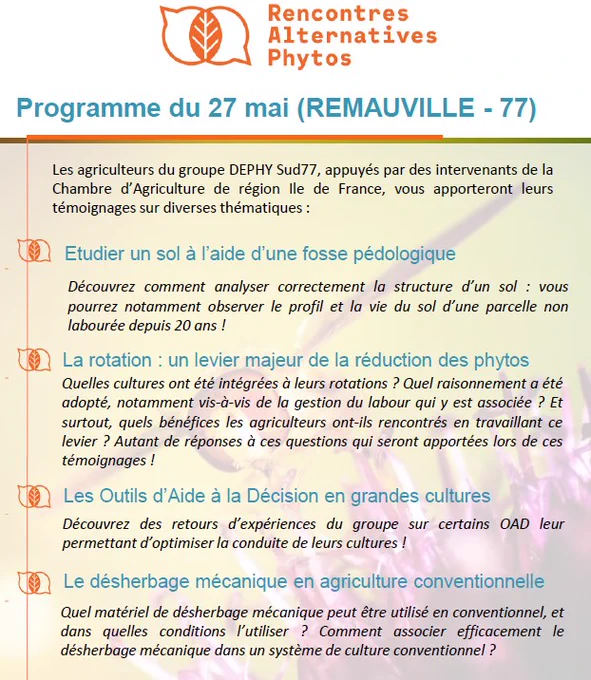 Rencontres Alternatives Phytos

Programme du 27 mai (REMAUVILLE - 77)

Les agriculteurs du groupe DEPHY Sud77, appuyés par des intervenants de la Chambre d'Agriculture de région Ile de France, vous apporteront leurs témoignages sur diverses thématiques :

Etudier un sol à l'aide d'une fosse pédologique

Découvrez comment analyser correctement la structure d'un sol : vous pourrez notamment observer le profil et la vie du sol d'une parcelle non labourée depuis 20 ans !

La rotation : un levier majeur de la réduction des phytos

Quelles cultures ont été intégrées à leurs rotations ? Quel raisonnement a été adopté, notamment vis-à-vis de la gestion du labour qui y est associée ? Et surtout, quels bénéfices les agriculteurs ont-ils rencontrés en travaillant ce levier ? Autant de réponses à ces questions qui seront apportées lors de ces témoignages !

Les Outils d'Aide à la Décision en grandes cultures

Découvrez des retours d'expériences du groupe sur certains OAD leur permettant d'optimiser la conduite de leurs cultures !

Le désherbage mécanique en agriculture conventionnelle

Quel matériel de désherbage mécanique peut être utilisé en conventionnel, et dans quelles conditions l'utiliser ? Comment associer efficacement le désherbage mécanique dans un système de culture conventionnel ?